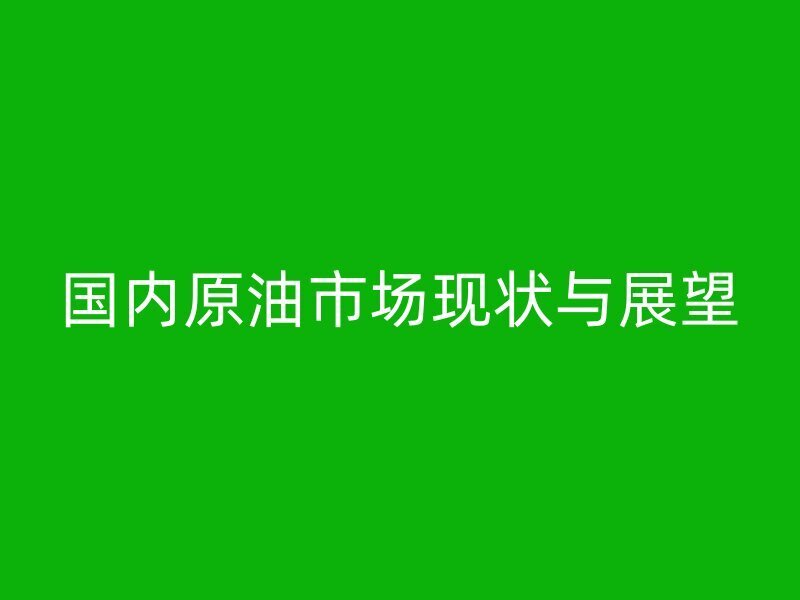 国内原油市场现状与展望